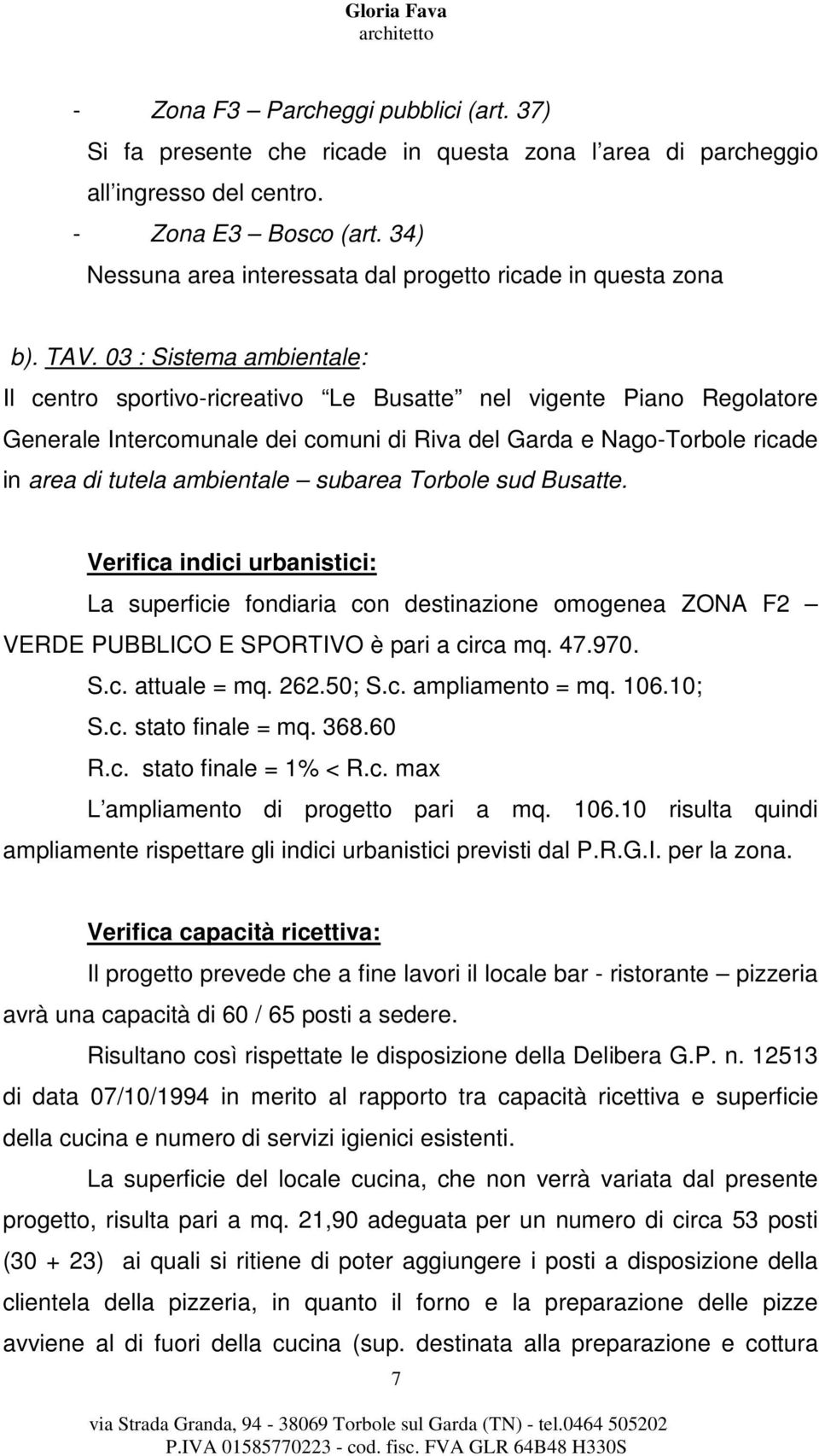 Gloria Fava
architetto

- Zona F3 – Parcheggi pubblici (art. 37)
Si fa presente che ricade in questa zona l area di parcheggio all ingresso del centro.
- Zona E3 – Bosco (art. 34)
Nessuna area interessata dal progetto ricade in questa zona

b). TAV. 03 : Sistema ambientale:
Il centro sportivo-ricreativo Le Busatte nel vigente Piano Regolatore Generale Intercomunale dei comuni di Riva del Garda e Nago-Torbole ricade in area di tutela ambientale – subarea Torbole sud Busatte.

Verifica indici urbanistici:
La superficie fondiaria con destinazione omogenea ZONA F2 – VERDE PUBBLICO E SPORTIVO è pari a circa mq. 47.970.
S.c. attuale = mq. 262.50; S.c. ampliamento = mq. 106.10;
S.c. stato finale = mq. 368.60
R.c. stato finale = 1% < R.c. max
L ampliamento di progetto pari a mq. 106.10 risulta quindi ampliamente rispettare gli indici urbanistici previsti dal P.R.G.I. per la zona.

Verifica capacità ricettiva:
Il progetto prevede che a fine lavori il locale bar - ristorante – pizzeria avrà una capacità di 60 / 65 posti a sedere.
Risultano così rispettate le disposizione della Delibera G.P. n. 12513 di data 07/10/1994 in merito al rapporto tra capacità ricettiva e superficie della cucina e numero di servizi igienici esistenti.
La superficie del locale cucina, che non verrà variata dal presente progetto, risulta pari a mq. 21,90 adeguata per un numero di circa 53 posti (30 + 23) ai quali si ritiene di poter aggiungere i posti a disposizione della clientela della pizzeria, in quanto il forno e la preparazione delle pizze avviene al di fuori della cucina (sup. destinata alla preparazione e cottura

7

via Strada Granda, 94 - 38069 Torbole sul Garda (TN) - tel.0464 505202
P.IVA 01585770223 - cod. fisc. FVA GLR 64B48 H330S